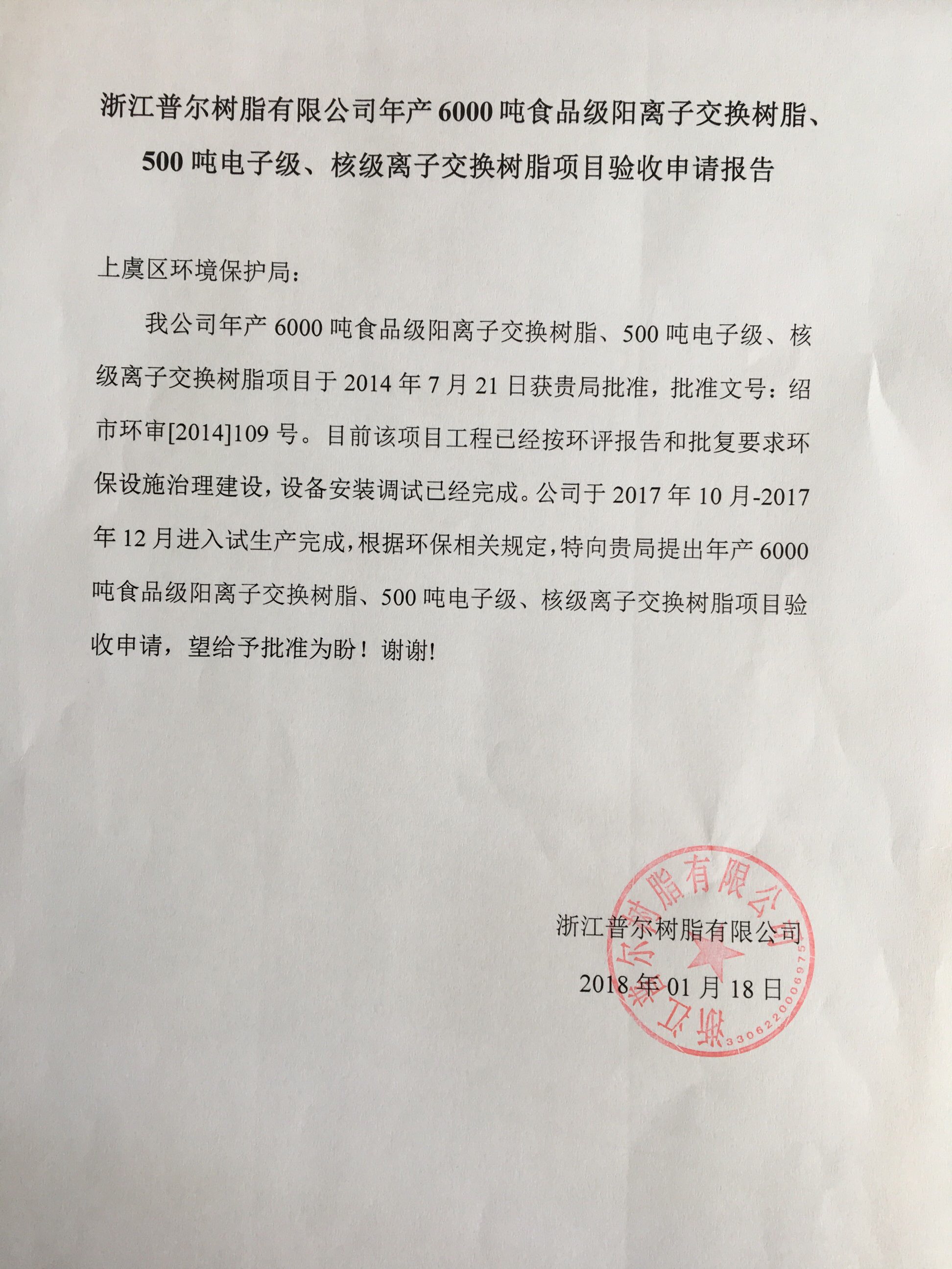 浙江普尔树脂有限公司年产 6000 吨食品级阳离子交换树脂、500 吨电子级、核级离子交换树脂项目验收申请报告

上虞区环境保护局：

我公司年产 6000 吨食品级阳离子交换树脂、500 吨电子级、核级离子交换树脂项目于 2014 年 7 月 21 日获贵局批准，批准文号：绍市环审[2014]109 号。目前该项目工程已经按环评报告和批复要求环保设施治理建设，设备安装调试已经完成。公司于 2017 年 10 月-2017 年 12 月进入试生产完成，根据环保相关规定，特向贵局提出年产 6000 吨食品级阳离子交换树脂、500 吨电子级、核级离子交换树脂项目验收申请，望给予批准为盼！谢谢!

浙江普尔树脂有限公司

2018 年 01 月 18 日

浙江普尔树脂有限公司
3306220006975